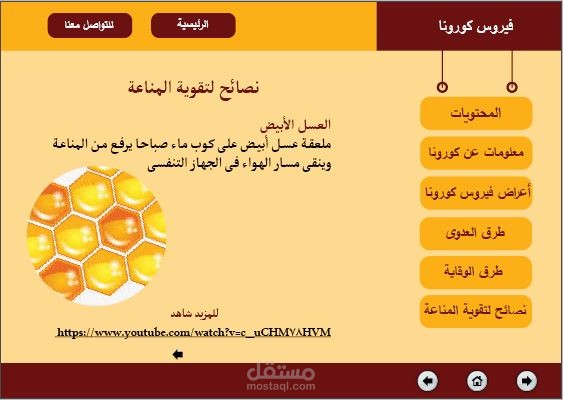 فيروس كورونا

الرئيسية

للتواصل معنا

المحتويات

معلومات عن كورونا

أعراض فيروس كورونا

طرق العدوى

طرق الوقاية

نصائح لتقوية المناعة

نصائح لتقوية المناعة

العسل الأبيض
ملعقة عسل أبيض على كوب ماء صباحا يرفع من المناعة وينقى مسار الهواء فى الجهاز التنفسى

للمزيد شاهد

https://www.youtube.com/watch?v=c_uCHM٧٨HVM

مستقل
mostaql.com